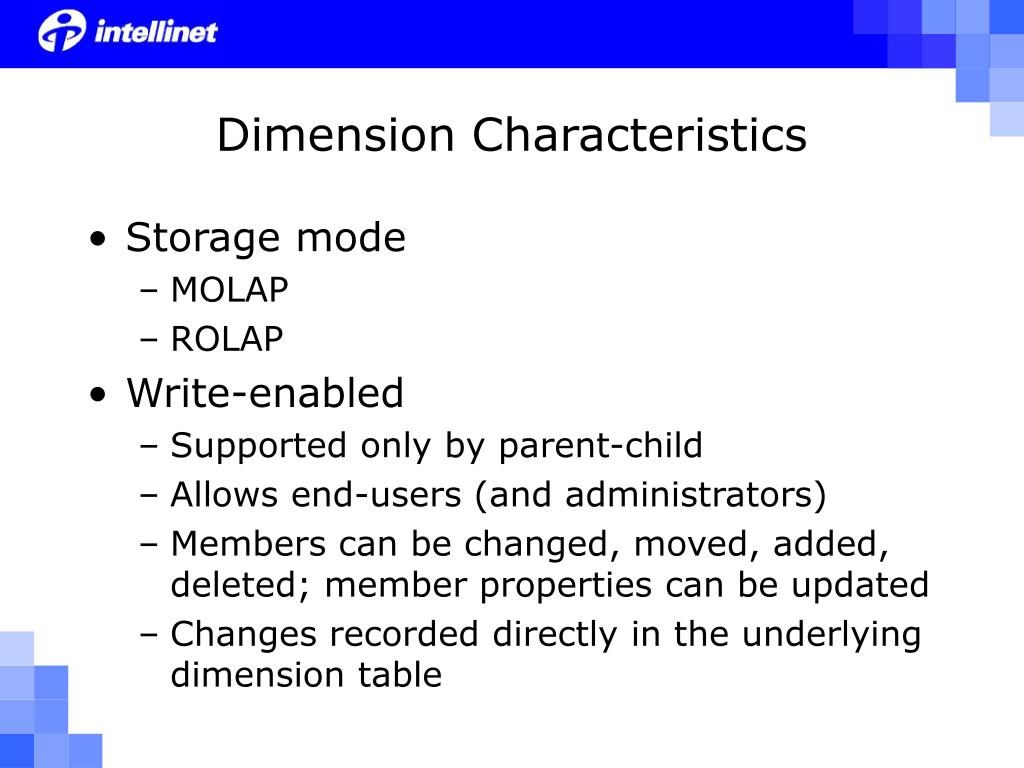 intellinet

Dimension Characteristics

• Storage mode
– MOLAP
– ROLAP
• Write-enabled
– Supported only by parent-child
– Allows end-users (and administrators)
– Members can be changed, moved, added, deleted; member properties can be updated
– Changes recorded directly in the underlying dimension table